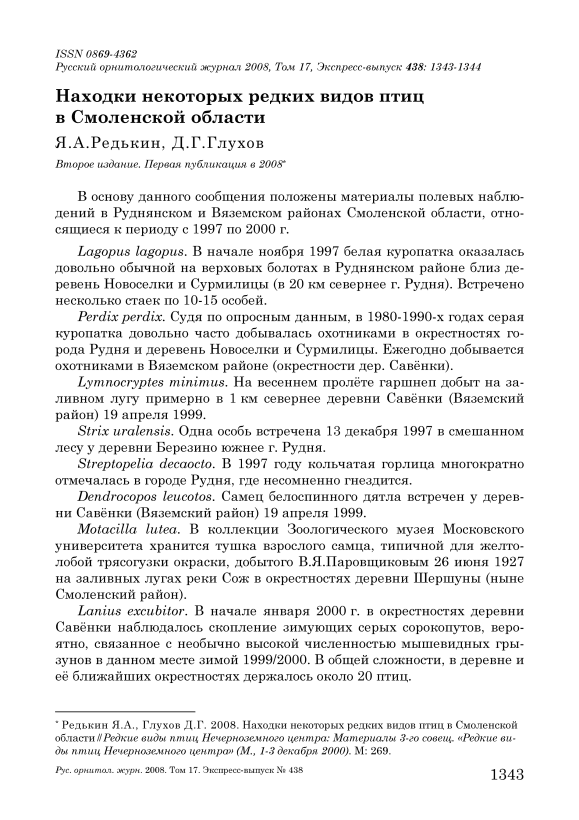 ISSN 0869-4362
Русский орнитологический журнал 2008, Том 17, Экспресс-выпуск 438: 1343-1344

Находки некоторых редких видов птиц в Смоленской области

Я.А.Редькин, Д.Г.Глухов

Второе издание. Первая публикация в 2008*

В основу данного сообщения положены материалы полевых наблюдений в Руднянском и Вяземском районах Смоленской области, относящиеся к периоду с 1997 по 2000 г.

Lagopus lagopus. В начале ноября 1997 белая куропатка оказалась довольно обычной на верховых болотах в Руднянском районе близ деревень Новоселки и Сурмилицы (в 20 км севернее г. Рудня). Встречено несколько стаек по 10-15 особей.

Perdix perdix. Судя по опросным данным, в 1980-1990-х годах серая куропатка довольно часто добывалась охотниками в окрестностях города Рудня и деревень Новоселки и Сурмилицы. Ежегодно добывается охотниками в Вяземском районе (окрестности дер. Савёнки).

Lymnocryptes minimus. На весеннем пролёте гаршнеп добыт на заливном лугу примерно в 1 км севернее деревни Савёнки (Вяземский район) 19 апреля 1999.

Strix uralensis. Одна особь встречена 13 декабря 1997 в смешанном лесу у деревни Березино южнее г. Рудня.

Streptopelia decaocto. В 1997 году кольчатая горлица многократно отмечалась в городе Рудня, где несомненно гнездится.

Dendrocopos leucotos. Самец белоспинного дятла встречен у деревни Савёнки (Вяземский район) 19 апреля 1999.

Motacilla lutea. В коллекции Зоологического музея Московского университета хранится тушка взрослого самца, типичной для желтолобой трясогузки окраски, добытого В.Я.Паровщиковым 26 июня 1927 на заливных лугах реки Сож в окрестностях деревни Шершуны (ныне Смоленский район).

Lanius excubitor. В начале января 2000 г. в окрестностях деревни Савёнки наблюдалось скопление зимующих серых сорокопутов, вероятно, связанное с необычно высокой численностью мышевидных грызунов в данном месте зимой 1999/2000. В общей сложности, в деревне и её ближайших окрестностях держалось около 20 птиц.

* Редькин Я.А., Глухов Д.Г. 2008. Находки некоторых редких видов птиц в Смоленской области // Редкие виды птиц Нечерноземного центра: Материалы 3-го совещ. «Редкие виды птиц Нечерноземного центра» (М., 1-3 декабря 2000). М: 269.

Рус. орнитол. журн. 2008. Том 17. Экспресс-выпуск № 438

1343